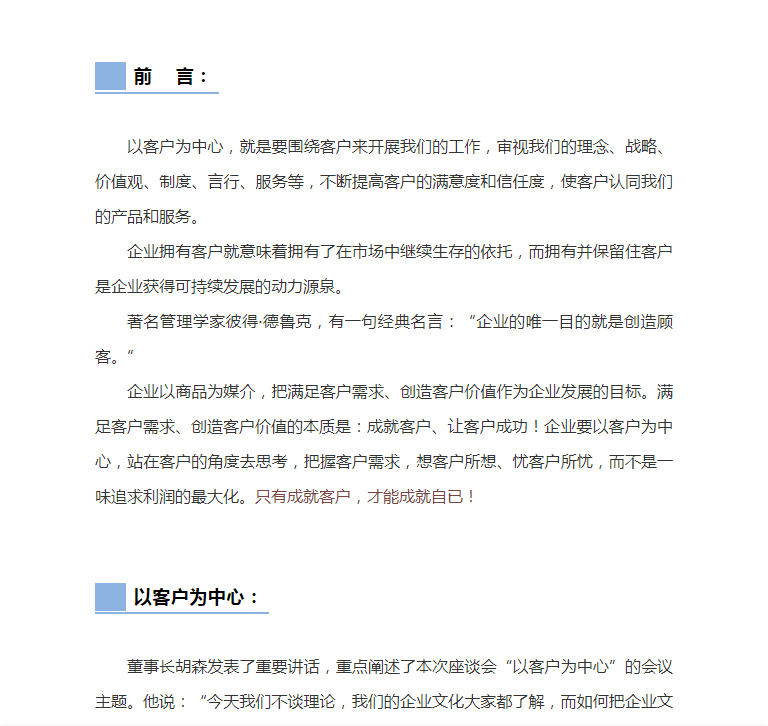 前　言：

以客户为中心，就是要围绕客户来开展我们的工作，审视我们的理念、战略、价值观、制度、言行、服务等，不断提高客户的满意度和信任度，使客户认同我们的产品和服务。

企业拥有客户就意味着拥有了在市场中继续生存的依托，而拥有并保留住客户是企业获得可持续发展的动力源泉。

著名管理学家彼得·德鲁克，有一句经典名言：“企业的唯一目的就是创造顾客。”

企业以商品为媒介，把满足客户需求、创造客户价值作为企业发展的目标。满足客户需求、创造客户价值的本质是：成就客户、让客户成功！企业要以客户为中心，站在客户的角度去思考，把握客户需求，想客户所想、忧客户所忧，而不是一味追求利润的最大化。只有成就客户，才能成就自已！

以客户为中心：

董事长胡森发表了重要讲话，重点阐述了本次座谈会“以客户为中心”的会议主题。他说：“今天我们不谈理论，我们的企业文化大家都了解，而如何把企业文